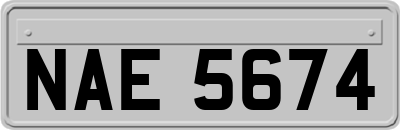 NAE 5674